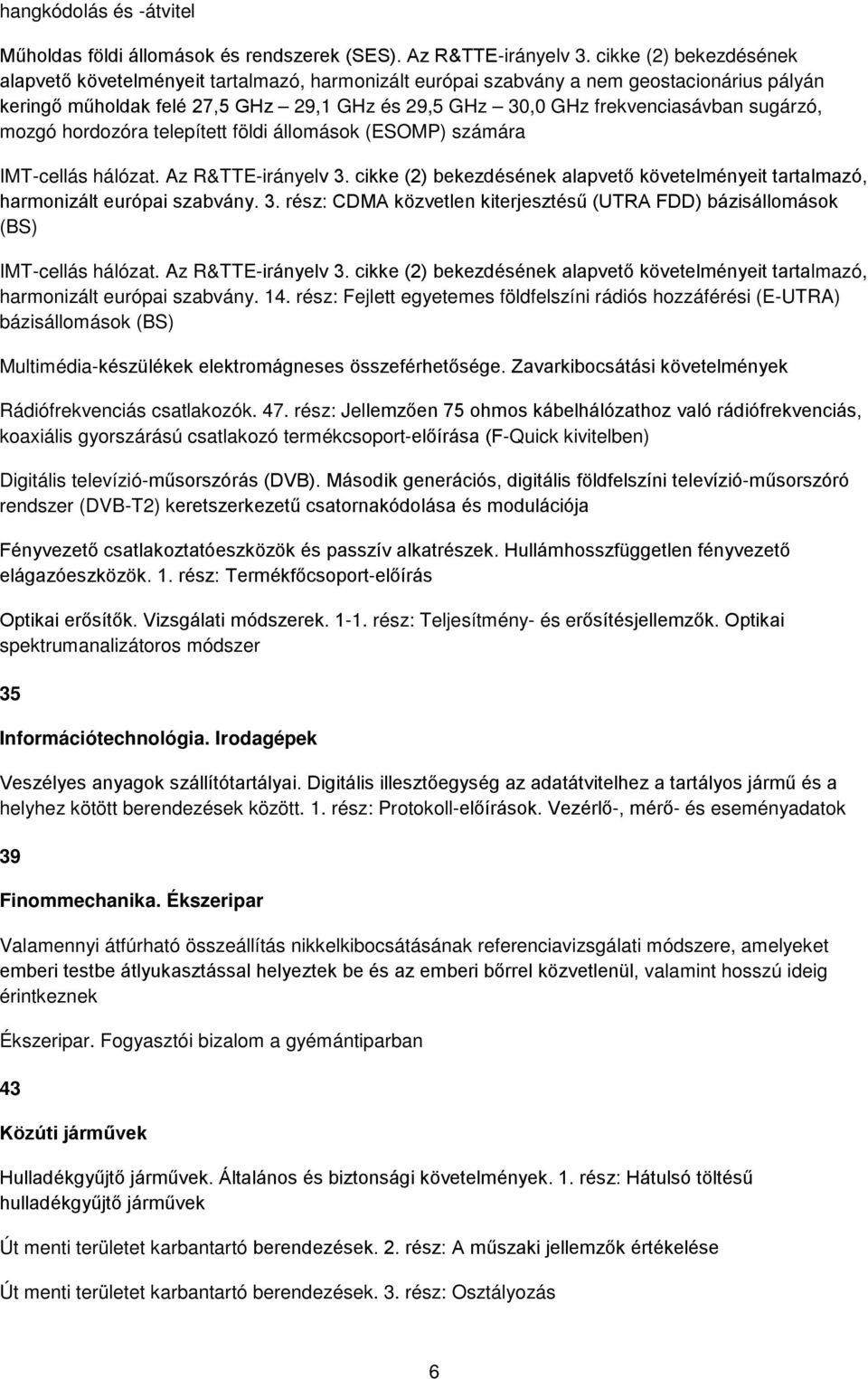 hangkódolás és -átvitel

Műholdas földi állomások és rendszerek (SES). Az R&TTE-irányelv 3. cikke (2) bekezdésének alapvető követelményeit tartalmazó, harmonizált európai szabvány a nem geostacionárius pályán keringő műholdak felé 27,5 GHz – 29,1 GHz és 29,5 GHz – 30,0 GHz frekvenciasávban sugárzó, mozgó hordozóra telepített földi állomások (ESOMP) számára

IMT-cellás hálózat. Az R&TTE-irányelv 3. cikke (2) bekezdésének alapvető követelményeit tartalmazó, harmonizált európai szabvány. 3. rész: CDMA közvetlen kiterjesztésű (UTRA FDD) bázisállomások (BS)

IMT-cellás hálózat. Az R&TTE-irányelv 3. cikke (2) bekezdésének alapvető követelményeit tartalmazó, harmonizált európai szabvány. 14. rész: Fejlett egyetemes földfelszíni rádiós hozzáférési (E-UTRA) bázisállomások (BS)

Multimédia-készülékek elektromágneses összeférhetősége. Zavarkibocsátási követelmények

Rádiófrekvenciás csatlakozók. 47. rész: Jellemzően 75 ohmos kábelhálózathoz való rádiófrekvenciás, koaxiális gyorszárású csatlakozó termékcsoport-előírása (F-Quick kivitelben)

Digitális televízió-műsorszórás (DVB). Második generációs, digitális földfelszíni televízió-műsorszóró rendszer (DVB-T2) keretszerkezetű csatornakódolása és modulációja

Fényvezető csatlakoztatóeszközök és passzív alkatrészek. Hullámhosszfüggetlen fényvezető elágazóeszközök. 1. rész: Termékfőcsoport-előírás

Optikai erősítők. Vizsgálati módszerek. 1-1. rész: Teljesítmény- és erősítésjellemzők. Optikai spektrumanalizátoros módszer

35

Információtechnológia. Irodagépek

Veszélyes anyagok szállítótartályai. Digitális illesztőegység az adatátvitelhez a tartályos jármű és a helyhez kötött berendezések között. 1. rész: Protokoll-előírások. Vezérlő-, mérő- és eseményadatok

39

Finommechanika. Ékszeripar

Valamennyi átfúrható összeállítás nikkelkibocsátásának referenciavizsgálati módszere, amelyeket emberi testbe átlyukasztással helyeztek be és az emberi bőrrel közvetlenül, valamint hosszú ideig érintkeznek

Ékszeripar. Fogyasztói bizalom a gyémántiparban

43

Közúti járművek

Hulladékgyűjtő járművek. Általános és biztonsági követelmények. 1. rész: Hátulsó töltésű hulladékgyűjtő járművek

Út menti területet karbantartó berendezések. 2. rész: A műszaki jellemzők értékelése

Út menti területet karbantartó berendezések. 3. rész: Osztályozás

6